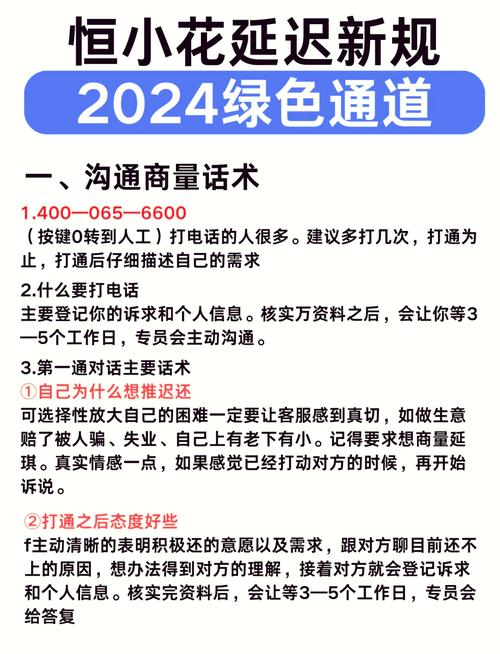 恒小花延迟新规

2024绿色通道

一、沟通商量话术

1.400—065—6600

（按键0转到人工）打电话的人很多。建议多打几次，打通为止，打通后仔细描述自己的需求

2.什么要打电话

主要登记你的诉求和个人信息。核实万资料之后，会让你等3—5个工作日，专员会主动沟通。

3.第一通对话主要话术

①自己为什么想推迟还

可选择性放大自己的困难一定要让客服感到真切，如做生意赔了被人骗、失业、自己上有老下有小。记得要求想商量延琪。真实情感一点，如果感觉已经打动对方的时候，再开始诉说。

②打通之后态度好些

f主动清晰的表明积极还的意愿以及需求，跟对方聊目前还不上的原因，想办法得到对方的理解，接着对方就会登记诉求和个人信息。核实完资料后，会让等3—5个工作日，专员会给答复